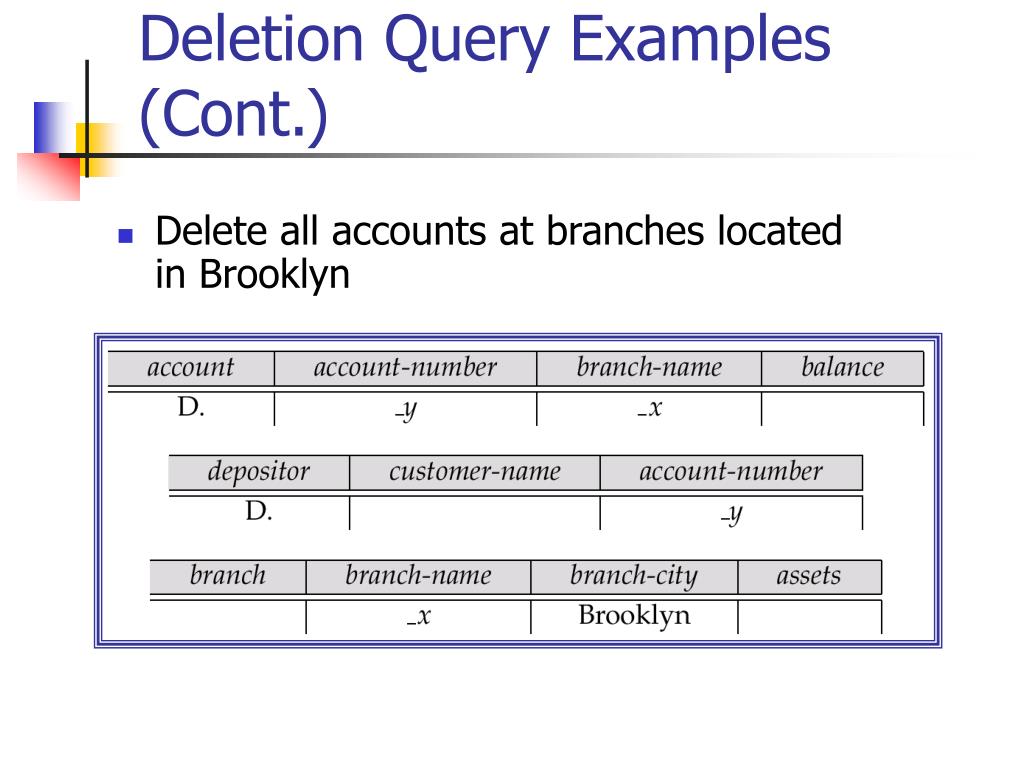 Deletion Query Examples (Cont.)

Delete all accounts at branches located in Brooklyn

| account | account-number | branch-name | balance |
|---|---|---|---|
| D. | _y | _x | |

| depositor | customer-name | account-number |
|---|---|---|
| D. | | _y |

| branch | branch-name | branch-city | assets |
|---|---|---|---|
| | _x | Brooklyn | |